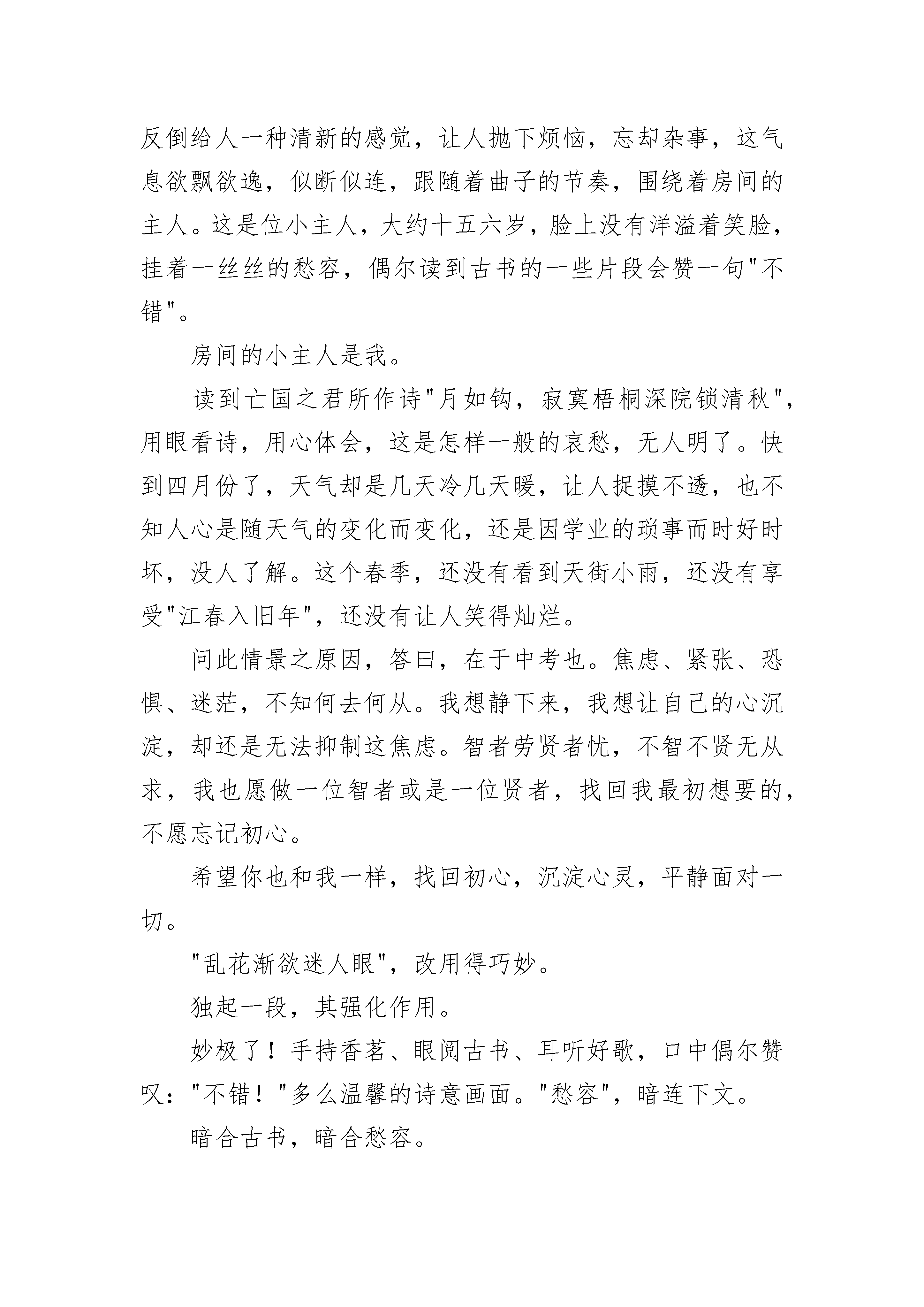 反倒给人一种清新的感觉，让人抛下烦恼，忘却杂事，这气息欲飘欲逸，似断似连，跟随着曲子的节奏，围绕着房间的主人。这是位小主人，大约十五六岁，脸上没有洋溢着笑脸，挂着一丝丝的愁容，偶尔读到古书的一些片段会赞一句"不错"。

房间的小主人是我。

读到亡国之君所作诗"月如钩，寂寞梧桐深院锁清秋"，用眼看诗，用心体会，这是怎样一般的哀愁，无人明了。快到四月份了，天气却是几天冷几天暖，让人捉摸不透，也不知人心是随天气的变化而变化，还是因学业的琐事而时好时坏，没人了解。这个春季，还没有看到天街小雨，还没有享受"江春入旧年"，还没有让人笑得灿烂。

问此情景之原因，答曰，在于中考也。焦虑、紧张、恐惧、迷茫，不知何去何从。我想静下来，我想让自己的心沉淀，却还是无法抑制这焦虑。智者劳贤者忧，不智不贤无从求，我也愿做一位智者或是一位贤者，找回我最初想要的，不愿忘记初心。

希望你也和我一样，找回初心，沉淀心灵，平静面对一切。

"乱花渐欲迷人眼"，改用得巧妙。

独起一段，其强化作用。

妙极了！手持香茗、眼阅古书、耳听好歌，口中偶尔赞叹："不错！"多么温馨的诗意画面。"愁容"，暗连下文。

暗合古书，暗合愁容。